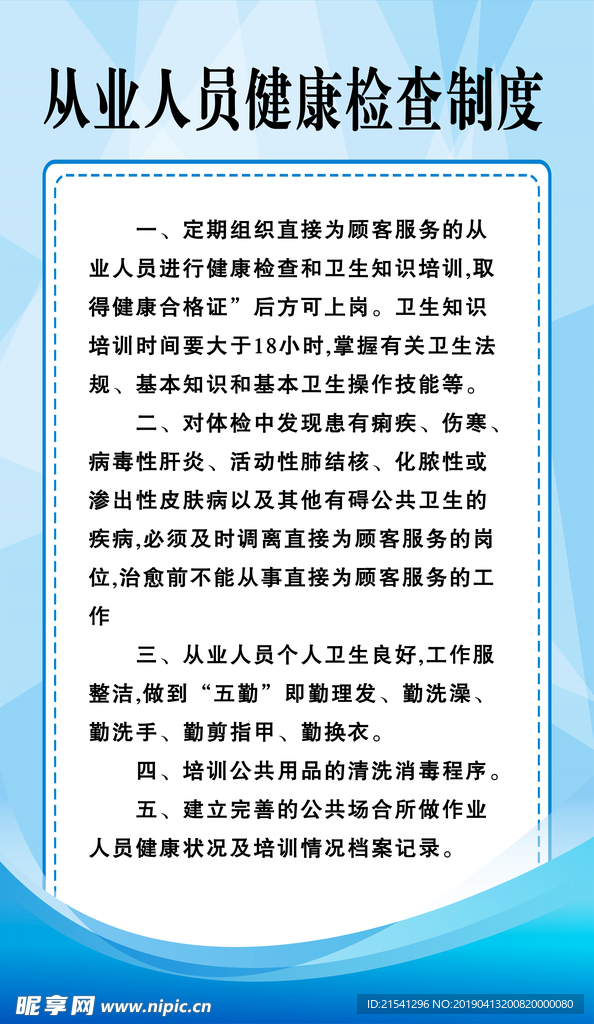 从业人员健康检查制度

一、定期组织直接为顾客服务的从业人员进行健康检查和卫生知识培训,取得健康合格证”后方可上岗。卫生知识培训时间要大于18小时,掌握有关卫生法规、基本知识和基本卫生操作技能等。

二、对体检中发现患有痢疾、伤寒、病毒性肝炎、活动性肺结核、化脓性或渗出性皮肤病以及其他有碍公共卫生的疾病,必须及时调离直接为顾客服务的岗位,治愈前不能从事直接为顾客服务的工作

三、从业人员个人卫生良好,工作服整洁,做到“五勤”即勤理发、勤洗澡、勤洗手、勤剪指甲、勤换衣。

四、培训公共用品的清洗消毒程序。

五、建立完善的公共场合所做作业人员健康状况及培训情况档案记录。

昵享网 www.nipic.cn

ID:21541296 NO:20190413200820000080